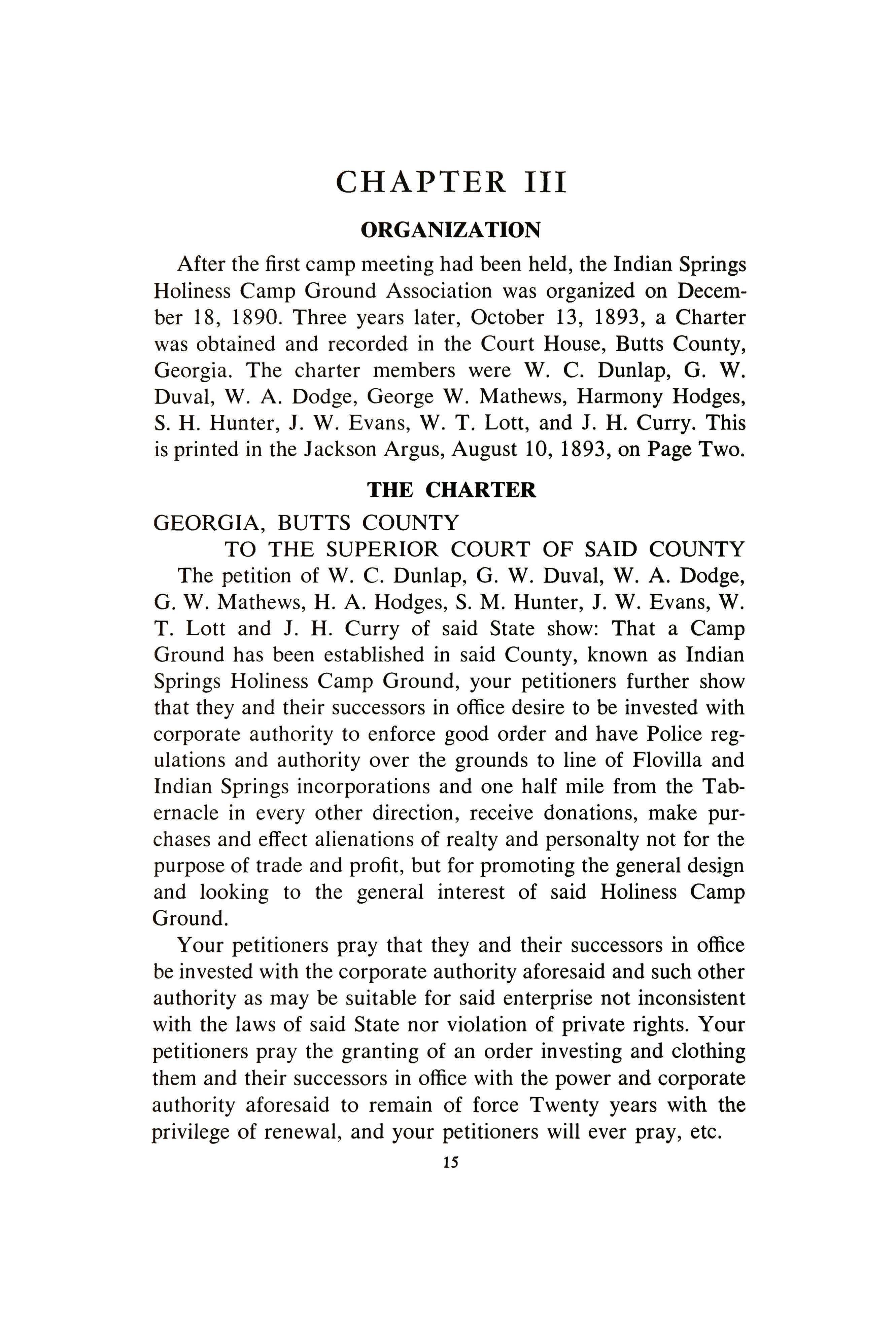 CHAPTER III

ORGANIZATION

After the first camp meeting had been held, the Indian Springs Holiness Camp Ground Association was organized on December 18, 1890. Three years later, October 13, 1893, a Charter was obtained and recorded in the Court House, Butts County, Georgia. The charter members were W. C. Dunlap, G. W. Duval, W. A. Dodge, George W. Mathews, Harmony Hodges, S. H. Hunter, J. W. Evans, W. T. Lott, and J. H. Curry. This is printed in the Jackson Argus, August 10, 1893, on Page Two.

THE CHARTER

GEORGIA, BUTTS COUNTY

TO THE SUPERIOR COURT OF SAID COUNTY

The petition of W. C. Dunlap, G. W. Duval, W. A. Dodge, G. W. Mathews, H. A. Hodges, S. M. Hunter, J. W. Evans, W. T. Lott and J. H. Curry of said State show: That a Camp Ground has been established in said County, known as Indian Springs Holiness Camp Ground, your petitioners further show that they and their successors in office desire to be invested with corporate authority to enforce good order and have Police regulations and authority over the grounds to line of Flovilla and Indian Springs incorporations and one half mile from the Tabernacle in every other direction, receive donations, make purchases and effect alienations of realty and personalty not for the purpose of trade and profit, but for promoting the general design and looking to the general interest of said Holiness Camp Ground.

Your petitioners pray that they and their successors in office be invested with the corporate authority aforesaid and such other authority as may be suitable for said enterprise not inconsistent with the laws of said State nor violation of private rights. Your petitioners pray the granting of an order investing and clothing them and their successors in office with the power and corporate authority aforesaid to remain of force Twenty years with the privilege of renewal, and your petitioners will ever pray, etc.

15